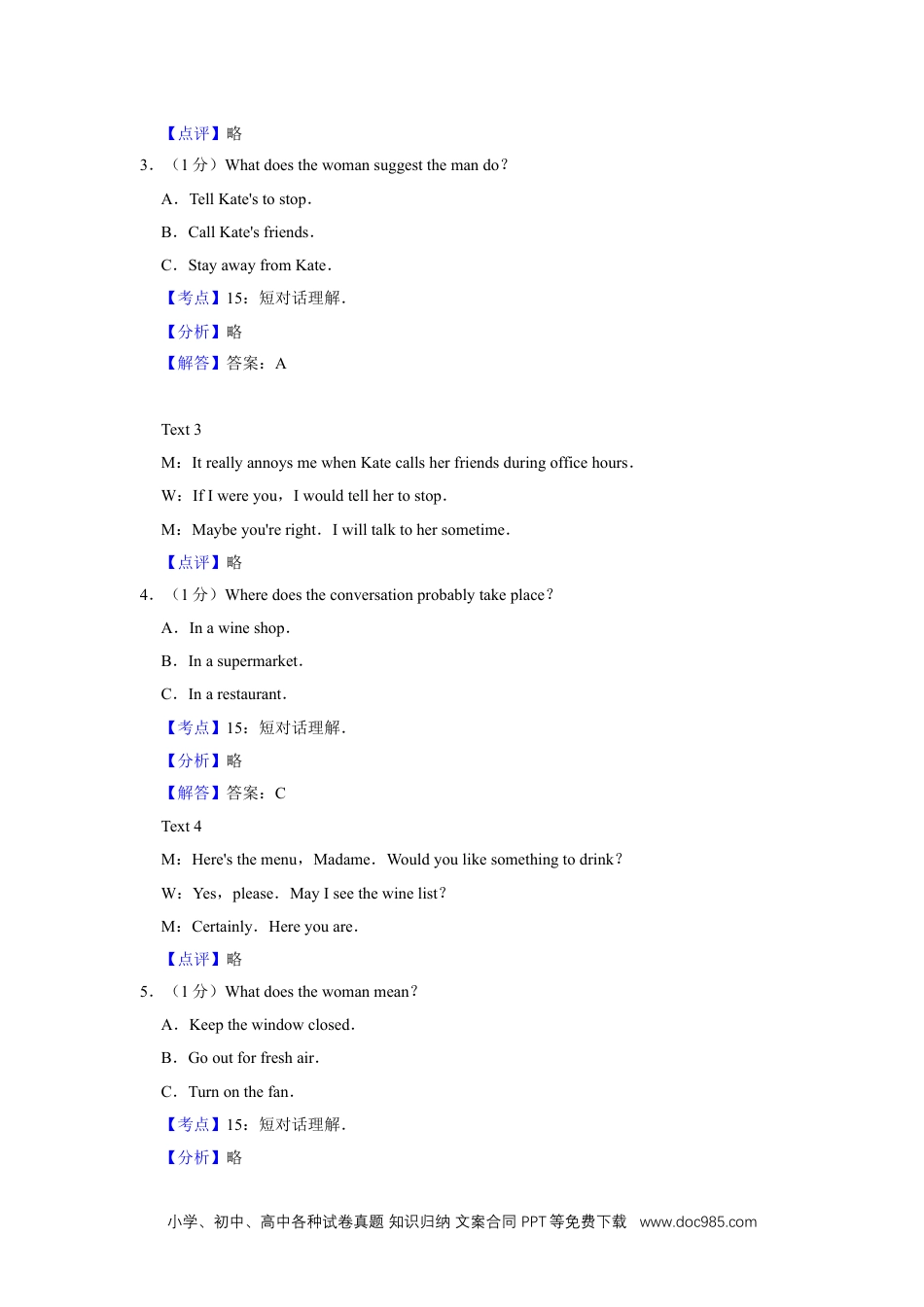 【点评】略
3．（1 分）What does the woman suggest the man do？

A．Tell Kate's to stop．

B．Call Kate's friends．

C．Stay away from Kate．

【考点】15：短对话理解．

【分析】略

【解答】答案：A

Text 3

M：It really annoys me when Kate calls her friends during office hours．

W：If I were you，I would tell her to stop．

M：Maybe you're right．I will talk to her sometime．

【点评】略

4．（1 分）Where does the conversation probably take place？

A．In a wine shop．

B．In a supermarket．

C．In a restaurant．

【考点】15：短对话理解．

【分析】略

【解答】答案：C

Text 4

M：Here's the menu，Madame．Would you like something to drink？

W：Yes，please．May I see the wine list？

M：Certainly．Here you are．

【点评】略

5．（1 分）What does the woman mean？

A．Keep the window closed．

B．Go out for fresh air．

C．Turn on the fan．

【考点】15：短对话理解．

【分析】略

小学、初中、高中各种试卷真题 知识归纳 文案合同 PPT 等免费下载 www.doc985.com